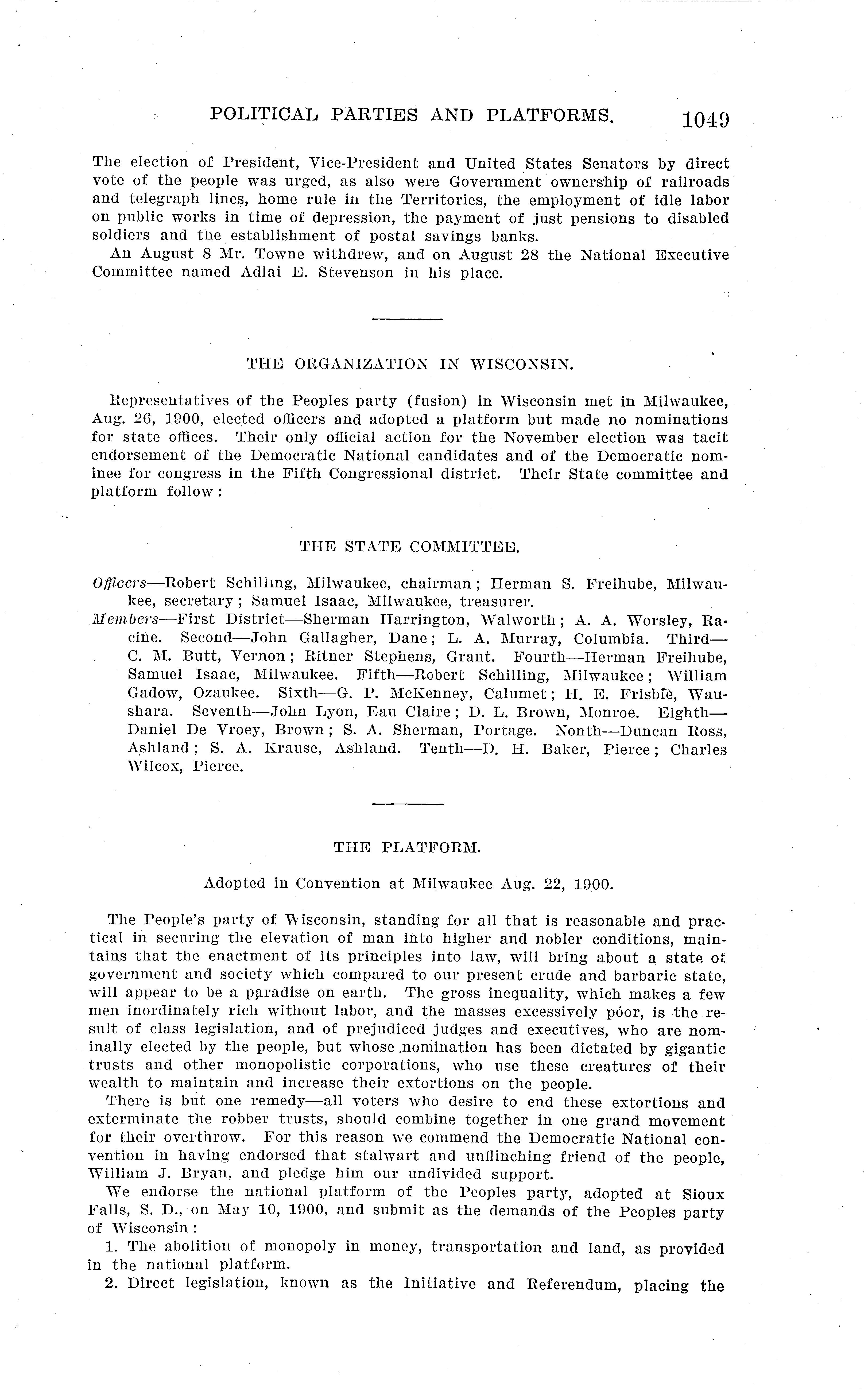 POLITICAL PARTIES AND PLATFORMS. 1049

The election of President, Vice-President and United States Senators by direct vote of the people was urged, as also were Government ownership of railroads and telegraph lines, home rule in the Territories, the employment of idle labor on public works in time of depression, the payment of just pensions to disabled soldiers and the establishment of postal savings banks.

An August 8 Mr. Towne withdrew, and on August 28 the National Executive Committee named Adlai E. Stevenson in his place.

THE ORGANIZATION IN WISCONSIN.

Representatives of the Peoples party (fusion) in Wisconsin met in Milwaukee, Aug. 26, 1900, elected officers and adopted a platform but made no nominations for state offices. Their only official action for the November election was tacit endorsement of the Democratic National candidates and of the Democratic nominee for congress in the Fifth Congressional district. Their State committee and platform follow:

THE STATE COMMITTEE.

Officers—Robert Schilling, Milwaukee, chairman; Herman S. Freihube, Milwaukee, secretary; Samuel Isaac, Milwaukee, treasurer.

Members—First District—Sherman Harrington, Walworth; A. A. Worsley, Racine. Second—John Gallagher, Dane; L. A. Murray, Columbia. Third—C. M. Butt, Vernon; Ritner Stephens, Grant. Fourth—Herman Freihube, Samuel Isaac, Milwaukee. Fifth—Robert Schilling, Milwaukee; William Gadow, Ozaukee. Sixth—G. P. McKenney, Calumet; H. E. Frisbie, Waushara. Seventh—John Lyon, Eau Claire; D. L. Brown, Monroe. Eighth—Daniel De Vroey, Brown; S. A. Sherman, Portage. Nonth—Duncan Ross, Ashland; S. A. Krause, Ashland. Tenth—D. H. Baker, Pierce; Charles Wilcox, Pierce.

THE PLATFORM.

Adopted in Convention at Milwaukee Aug. 22, 1900.

The People's party of Wisconsin, standing for all that is reasonable and practical in securing the elevation of man into higher and nobler conditions, maintains that the enactment of its principles into law, will bring about a state of government and society which compared to our present crude and barbaric state, will appear to be a paradise on earth. The gross inequality, which makes a few men inordinately rich without labor, and the masses excessively poor, is the result of class legislation, and of prejudiced judges and executives, who are nominally elected by the people, but whose nomination has been dictated by gigantic trusts and other monopolistic corporations, who use these creatures of their wealth to maintain and increase their extortions on the people.

There is but one remedy—all voters who desire to end these extortions and exterminate the robber trusts, should combine together in one grand movement for their overthrow. For this reason we commend the Democratic National convention in having endorsed that stalwart and unflinching friend of the people, William J. Bryan, and pledge him our undivided support.

We endorse the national platform of the Peoples party, adopted at Sioux Falls, S. D., on May 10, 1900, and submit as the demands of the Peoples party of Wisconsin:

1. The abolition of monopoly in money, transportation and land, as provided in the national platform.

2. Direct legislation, known as the Initiative and Referendum, placing the